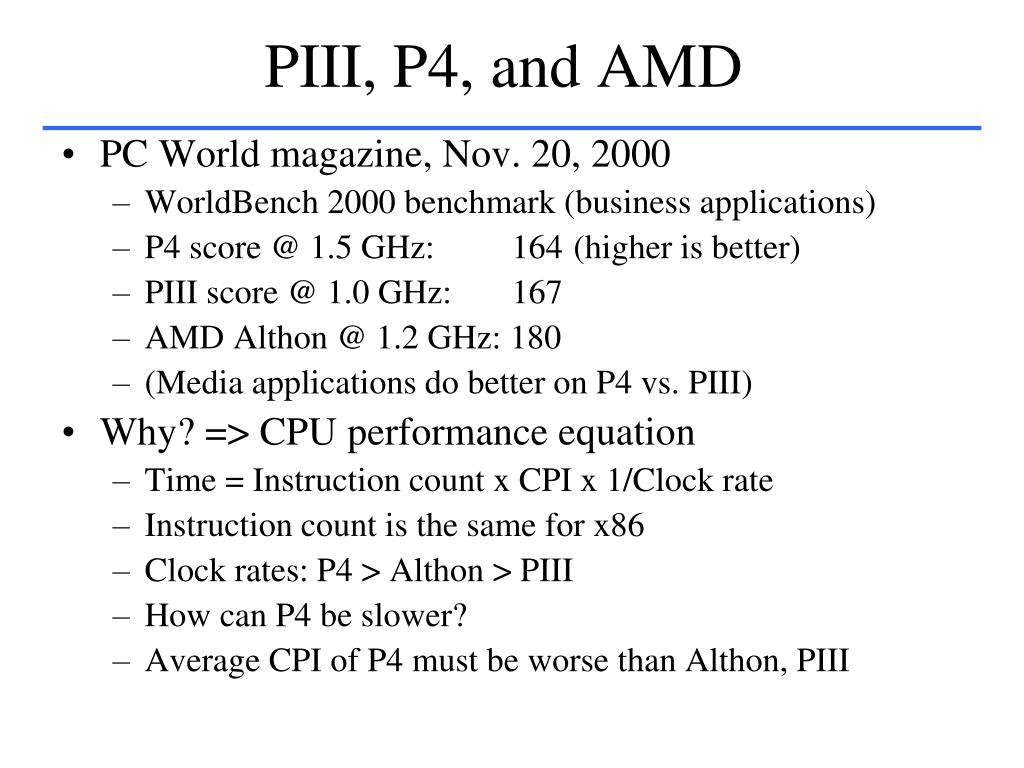 PIII, P4, and AMD

• PC World magazine, Nov. 20, 2000
– WorldBench 2000 benchmark (business applications)
– P4 score @ 1.5 GHz: 164 (higher is better)
– PIII score @ 1.0 GHz: 167
– AMD Althon @ 1.2 GHz: 180
– (Media applications do better on P4 vs. PIII)

• Why? => CPU performance equation
– Time = Instruction count x CPI x 1/Clock rate
– Instruction count is the same for x86
– Clock rates: P4 > Althon > PIII
– How can P4 be slower?
– Average CPI of P4 must be worse than Althon, PIII